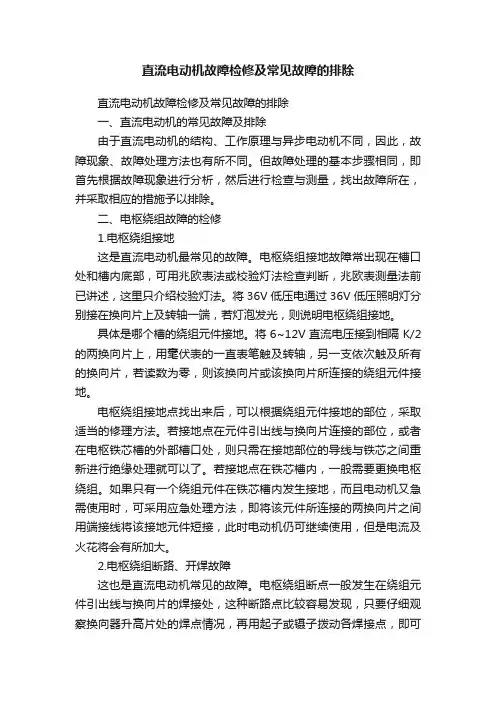 直流电动机故障检修及常见故障的排除

直流电动机故障检修及常见故障的排除

一、直流电动机的常见故障及排除

由于直流电动机的结构、工作原理与异步电动机不同，因此，故障现象、故障处理方法也有所不同。但故障处理的基本步骤相同，即首先根据故障现象进行分析，然后进行检查与测量，找出故障所在，并采取相应的措施予以排除。

二、电枢绕组故障的检修

1.电枢绕组接地

这是直流电动机最常见的故障。电枢绕组接地故障常出现在槽口处和槽内底部，可用兆欧表法或校验灯法检查判断，兆欧表测量法前已讲述，这里只介绍校验灯法。将 36V 低压电通过 36V 低压照明灯分别接在换向片上及转轴一端，若灯泡发光，则说明电枢绕组接地。

具体是哪个槽的绕组元件接地。将 6~12V 直流电压接到相隔 K/2 的两换向片上，用毫伏表的一直表笔触及转轴，另一支依次触及所有的换向片，若读数为零，则该换向片或该换向片所连接的绕组元件接地。

电枢绕组接地点找出来后，可以根据绕组元件接地的部位，采取适当的修理方法。若接地点在元件引出线与换向片连接的部位，或者在电枢铁芯槽的外部槽口处，则只需在接地部位的导线与铁芯之间重新进行绝缘处理就可以了。若接地点在铁芯槽内，一般需要更换电枢绕组。如果只有一个绕组元件在铁芯槽内发生接地，而且电动机又急需使用时，可采用应急处理方法，即将该元件所连接的两换向片之间用端接线将该接地元件短接，此时电动机仍可继续使用，但是电流及火花将会有所加大。

2.电枢绕组断路、开焊故障

这也是直流电动机常见的故障。电枢绕组断点一般发生在绕组元件引出线与换向片的焊接处，这种断路点比较容易发现，只要仔细观察换向器升高片处的焊点情况，再用起子或镊子拨动各焊接点，即可